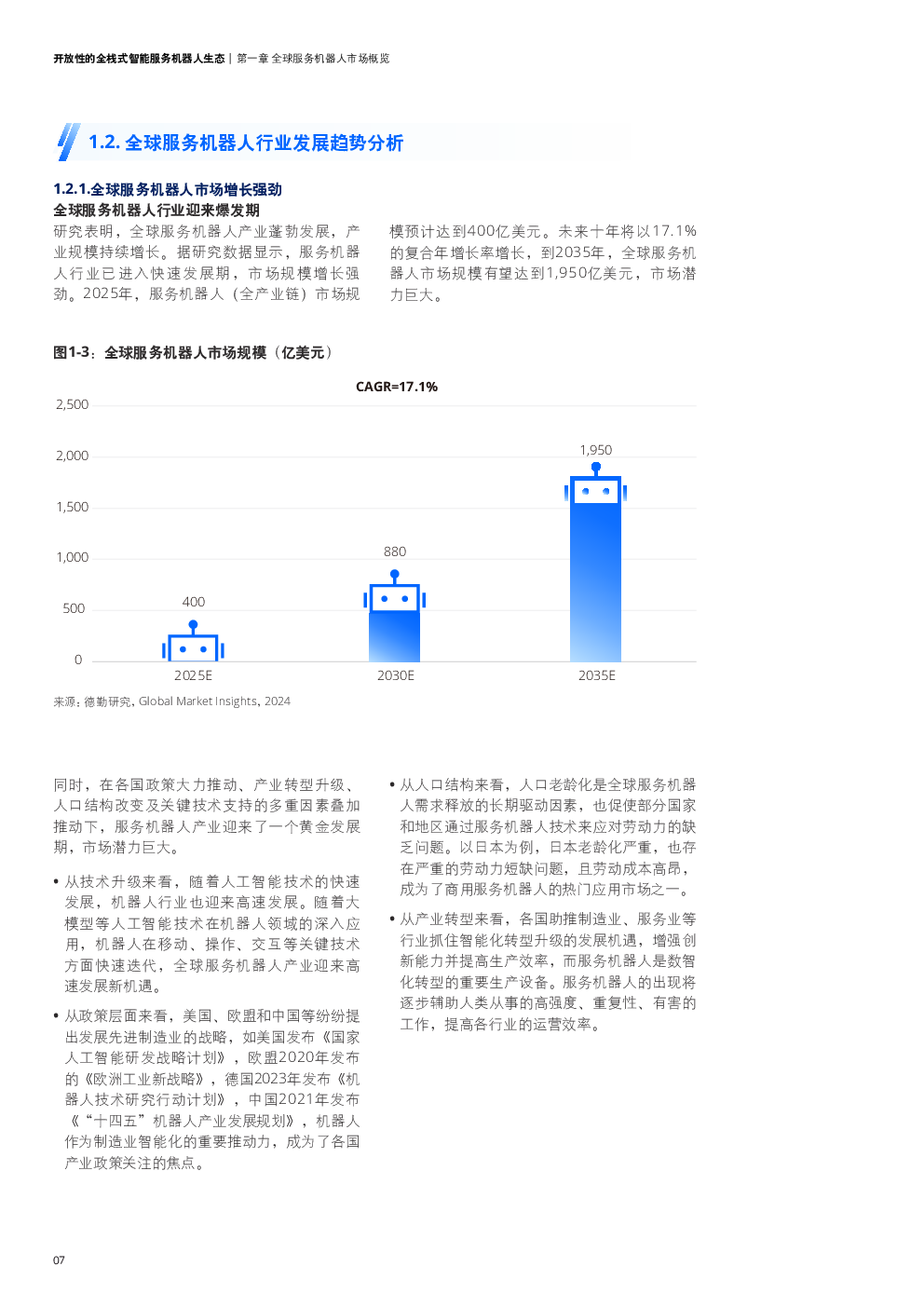 开放性的全栈式智能服务机器人生态 | 第一章 全球服务机器人市场概览

1.2. 全球服务机器人行业发展趋势分析

1.2.1.全球服务机器人市场增长强劲
全球服务机器人行业迎来爆发期

研究表明，全球服务机器人产业蓬勃发展，产业规模持续增长。据研究数据显示，服务机器人行业已进入快速发展期，市场规模增长强劲。2025年，服务机器人（全产业链）市场规模预计达到400亿美元。未来十年将以17.1%的复合年增长率增长，到2035年，全球服务机器人市场规模有望达到1,950亿美元，市场潜力巨大。

图1-3：全球服务机器人市场规模（亿美元）

CAGR=17.1%

2,500
2,000
1,500
1,000
500
0

400
880
1,950

2025E
2030E
2035E

来源：德勤研究，Global Market Insights，2024

同时，在各国政策大力推动、产业转型升级、人口结构改变及关键技术支持的多重因素叠加推动下，服务机器人产业迎来了一个黄金发展期，市场潜力巨大。

• 从技术升级来看，随着人工智能技术的快速发展，机器人行业也迎来高速发展。随着大模型等人工智能技术在机器人领域的深入应用，机器人在移动、操作、交互等关键技术方面快速迭代，全球服务机器人产业迎来高速发展新机遇。

• 从政策层面来看，美国、欧盟和中国等纷纷提出发展先进制造业的战略，如美国发布《国家人工智能研发战略计划》，欧盟2020年发布的《欧洲工业新战略》，德国2023年发布《机器人技术研究行动计划》，中国2021年发布《“十四五”机器人产业发展规划》，机器人作为制造业智能化的重要推动力，成为了各国产业政策关注的焦点。

• 从人口结构来看，人口老龄化是全球服务机器人需求释放的长期驱动因素，也促使部分国家和地区通过服务机器人技术来应对劳动力的缺乏问题。以日本为例，日本老龄化严重，也存在严重的劳动力短缺问题，且劳动成本高昂，成为了商用服务机器人的热门应用市场之一。

• 从产业转型来看，各国助推制造业、服务业等行业抓住智能化转型升级的发展机遇，增强创新能力并提高生产效率，而服务机器人是数智化转型的重要生产设备。服务机器人的出现将逐步辅助人类从事的高强度、重复性、有害的工作，提高各行业的运营效率。

07